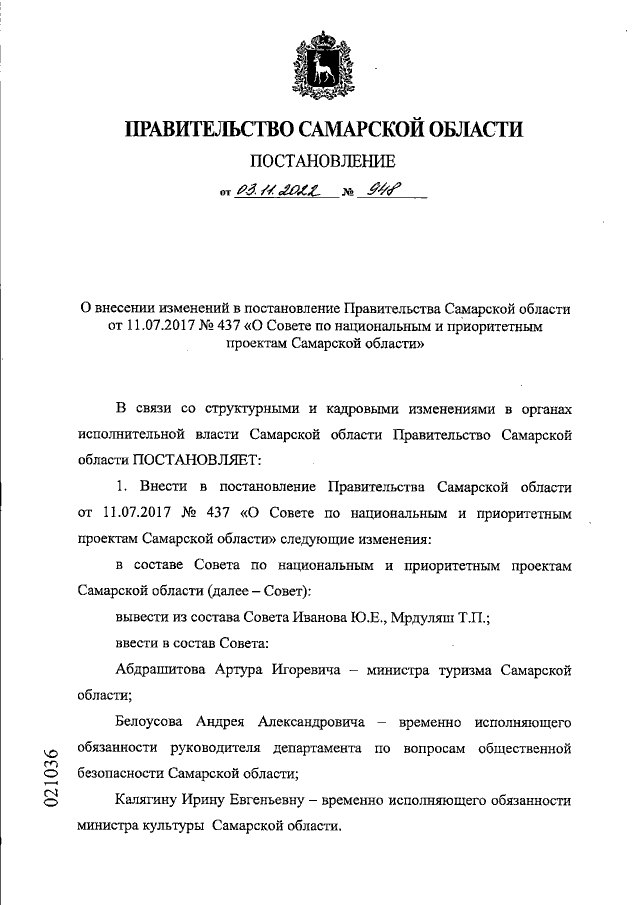 ПРАВИТЕЛЬСТВО САМАРСКОЙ ОБЛАСТИ

ПОСТАНОВЛЕНИЕ

от 03.11.2022 № 948

О внесении изменений в постановление Правительства Самарской области от 11.07.2017 № 437 «О Совете по национальным и приоритетным проектам Самарской области»

В связи со структурными и кадровыми изменениями в органах исполнительной власти Самарской области Правительство Самарской области ПОСТАНОВЛЯЕТ:

1. Внести в постановление Правительства Самарской области от 11.07.2017 № 437 «О Совете по национальным и приоритетным проектам Самарской области» следующие изменения:

в составе Совета по национальным и приоритетным проектам Самарской области (далее – Совет):

вывести из состава Совета Иванова Ю.Е., Мрдуляш Т.П.;

ввести в состав Совета:

Абдрашитова Артура Игоревича – министра туризма Самарской области;

Белоусова Андрея Александровича – временно исполняющего обязанности руководителя департамента по вопросам общественной безопасности Самарской области;

Калягину Ирину Евгеньевну – временно исполняющего обязанности министра культуры Самарской области.

021036